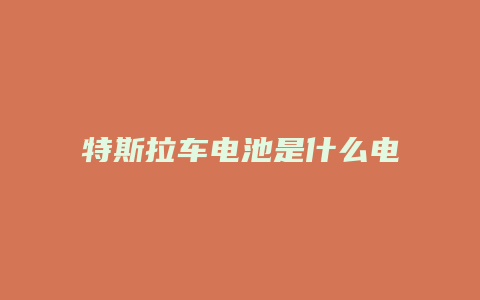 特斯拉车电池是什么电